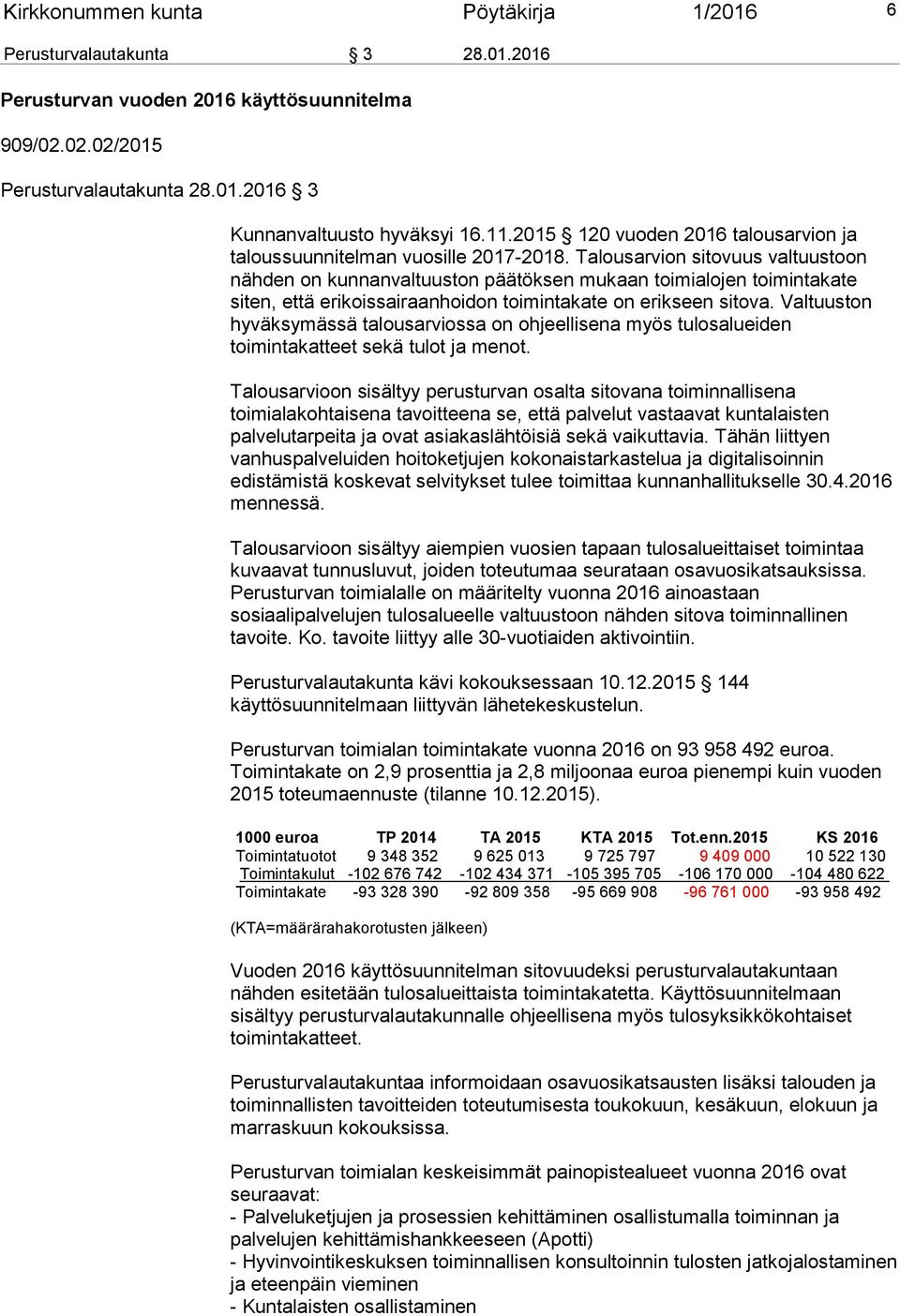 Kirkkonummen kunta Pöytäkirja 1/2016 6

Perusturvalautakunta § 3 28.01.2016

Perusturvan vuoden 2016 käyttösuunnitelma

909/02.02.02/2015

Perusturvalautakunta 28.01.2016 § 3

Kunnanvaltuusto hyväksyi 16.11.2015 § 120 vuoden 2016 talousarvion ja taloussuunnitelman vuosille 2017-2018. Talousarvion sitovuus valtuustoon nähden on kunnanvaltuuston päätöksen mukaan toimialojen toimintakate siten, että erikoissairaanhoidon toimintakate on erikseen sitova. Valtuuston hyväksymässä talousarviossa on ohjeellisena myös tulosalueiden toimintakatteet sekä tulot ja menot.

Talousarvioon sisältyy perusturvan osalta sitovana toiminnallisena toimialakohtaisena tavoitteena se, että palvelut vastaavat kuntalaisten palvelutarpeita ja ovat asiakaslähtöisiä sekä vaikuttavia. Tähän liittyen vanhuspalveluiden hoitoketjujen kokonaistarkastelua ja digitalisoinnin edistämistä koskevat selvitykset tulee toimittaa kunnanhallitukselle 30.4.2016 mennessä.

Talousarvioon sisältyy aiempien vuosien tapaan tulosalueittaiset toimintaa kuvaavat tunnusluvut, joiden toteutumaa seurataan osavuosikatsauksissa. Perusturvan toimialalle on määritelty vuonna 2016 ainoastaan sosiaalipalvelujen tulosalueelle valtuustoon nähden sitova toiminnallinen tavoite. Ko. tavoite liittyy alle 30-vuotiaiden aktivointiin.

Perusturvalautakunta kävi kokouksessaan 10.12.2015 § 144 käyttösuunnitelmaan liittyvän lähetekeskustelun.

Perusturvan toimialan toimintakate vuonna 2016 on 93 958 492 euroa. Toimintakate on 2,9 prosenttia ja 2,8 miljoonaa euroa pienempi kuin vuoden 2015 toteumaennuste (tilanne 10.12.2015).

| 1000 euroa | TP 2014 | TA 2015 | KTA 2015 | Tot.enn.2015 | KS 2016 |
|---|---|---|---|---|---|
| Toimintatuotot | 9 348 352 | 9 625 013 | 9 725 797 | 9 409 000 | 10 522 130 |
| Toimintakulut | -102 676 742 | -102 434 371 | -105 395 705 | -106 170 000 | -104 480 622 |
| Toimintakate | -93 328 390 | -92 809 358 | -95 669 908 | -96 761 000 | -93 958 492 |

(KTA=määrärahakorotusten jälkeen)

Vuoden 2016 käyttösuunnitelman sitovuudeksi perusturvalautakuntaan nähden esitetään tulosalueittaista toimintakatetta. Käyttösuunnitelmaan sisältyy perusturvalautakunnalle ohjeellisena myös tulosyksikkökohtaiset toimintakatteet.

Perusturvalautakuntaa informoidaan osavuosikatsausten lisäksi talouden ja toiminnallisten tavoitteiden toteutumisesta toukokuun, kesäkuun, elokuun ja marraskuun kokouksissa.

Perusturvan toimialan keskeisimmät painopistealueet vuonna 2016 ovat seuraavat:
- Palveluketjujen ja prosessien kehittäminen osallistumalla toiminnan ja palvelujen kehittämishankkeeseen (Apotti)
- Hyvinvointikeskuksen toiminnallisen konsultoinnin tulosten jatkojalostaminen ja eteenpäin vieminen
- Kuntalaisten osallistaminen